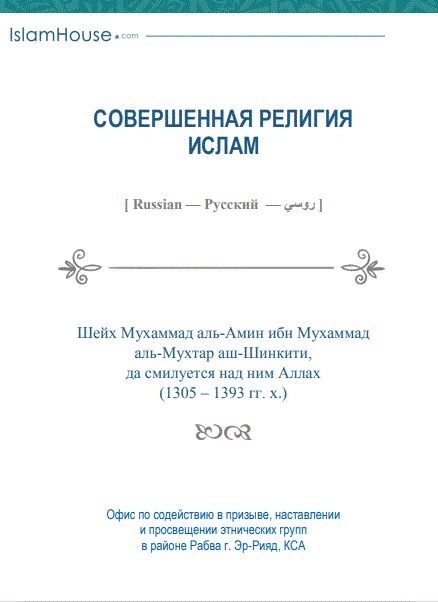 IslamHouse.com

СОВЕРШЕННАЯ РЕЛИГИЯ ИСЛАМ

[ Russian — Русский — روسي ]

Шейх Мухаммад аль-Амин ибн Мухаммад аль-Мухтар аш-Шинкити, да смилуется над ним Аллах (1305 – 1393 гг. х.)

Офис по содействию в призыве, наставлении и просвещении этнических групп в районе Рабва г. Эр-Рияд, КСА